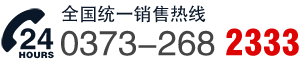 24
HOURS
全国统一销售热线
0373–268 2333